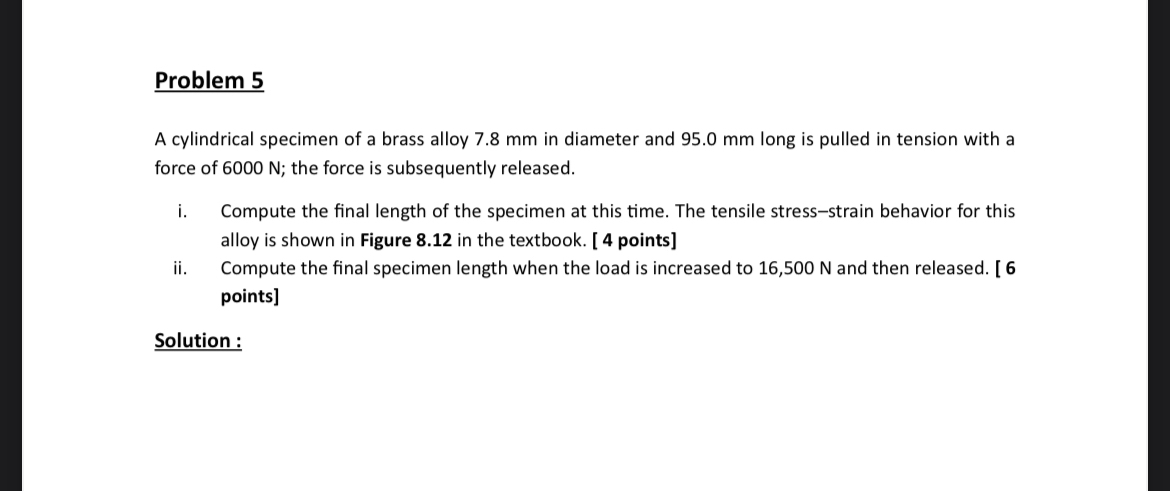 Problem 5

A cylindrical specimen of a brass alloy 7.8 mm in diameter and 95.0 mm long is pulled in tension with a force of 6000 N; the force is subsequently released.

i. Compute the final length of the specimen at this time. The tensile stress–strain behavior for this alloy is shown in Figure 8.12 in the textbook. [ 4 points]

ii. Compute the final specimen length when the load is increased to 16,500 N and then released. [ 6 points]

Solution :